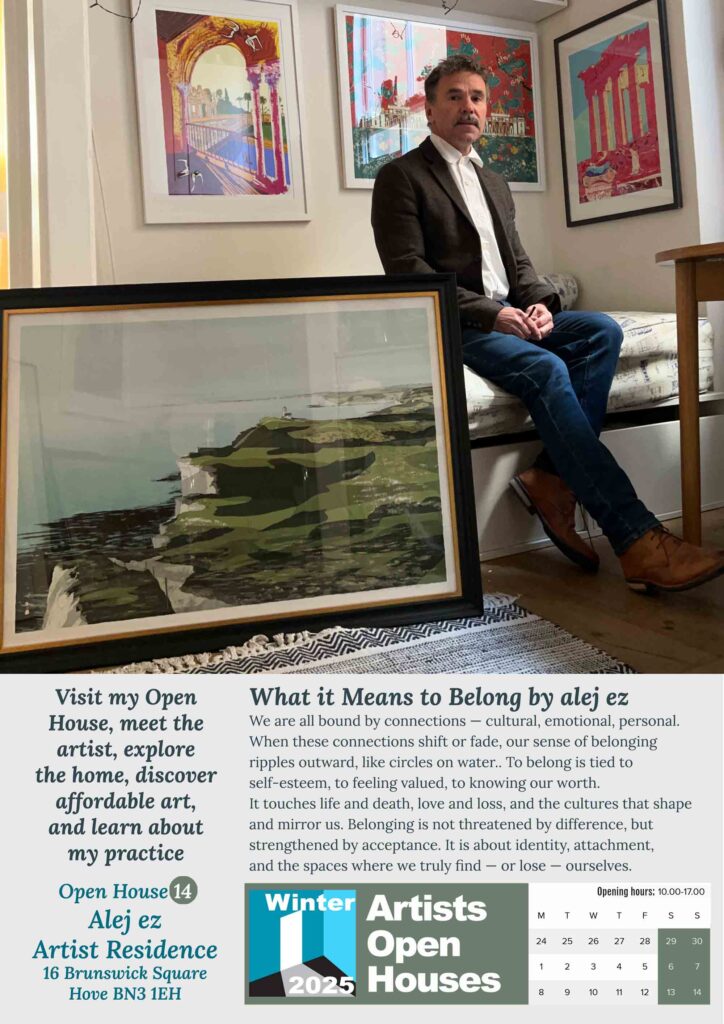 Visit my Open House, meet the artist, explore the home, discover affordable art, and learn about my practice

Open House 14
Alej ez
Artist Residence
16 Brunswick Square
Hove BN3 1EH

What it Means to Belong by alej ez
We are all bound by connections — cultural, emotional, personal. When these connections shift or fade, our sense of belonging ripples outward, like circles on water.. To belong is tied to self-esteem, to feeling valued, to knowing our worth.
It touches life and death, love and loss, and the cultures that shape and mirror us. Belonging is not threatened by difference, but strengthened by acceptance. It is about identity, attachment, and the spaces where we truly find — or lose — ourselves.

Winter 2025 Artists Open Houses

Opening hours: 10.00-17.00

| M | T | W | T | F | S | S |
|---|---|---|---|---|---|---|
| 24 | 25 | 26 | 27 | 28 | 29 | 30 |
| 1 | 2 | 3 | 4 | 5 | 6 | 7 |
| 8 | 9 | 10 | 11 | 12 | 13 | 14 |